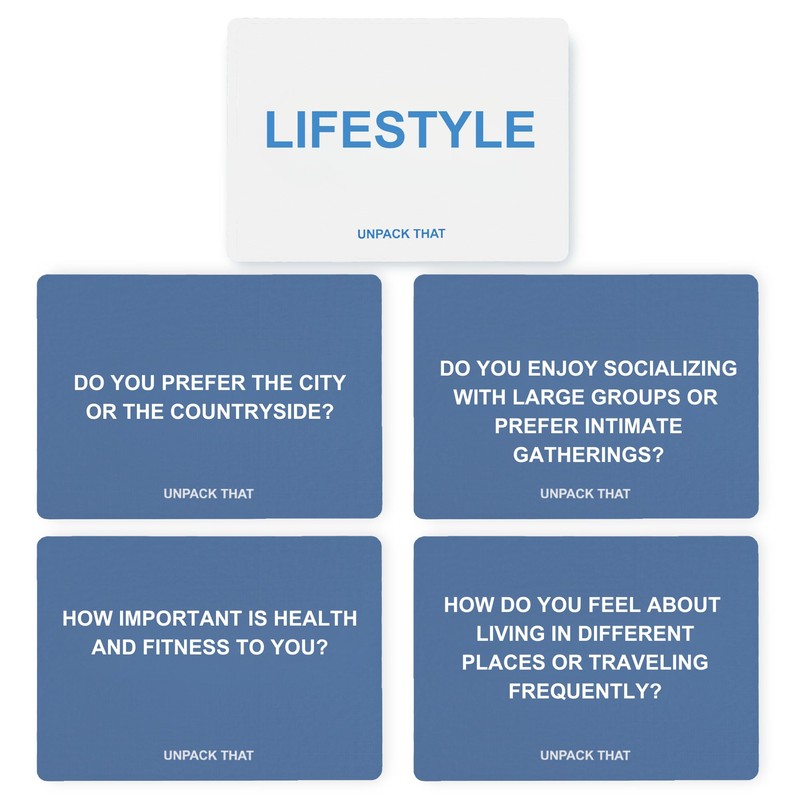 LIFESTYLE

UNPACK THAT

DO YOU PREFER THE CITY OR THE COUNTRYSIDE?

UNPACK THAT

DO YOU ENJOY SOCIALIZING WITH LARGE GROUPS OR PREFER INTIMATE GATHERINGS?

UNPACK THAT

HOW IMPORTANT IS HEALTH AND FITNESS TO YOU?

UNPACK THAT

HOW DO YOU FEEL ABOUT LIVING IN DIFFERENT PLACES OR TRAVELING FREQUENTLY?

UNPACK THAT